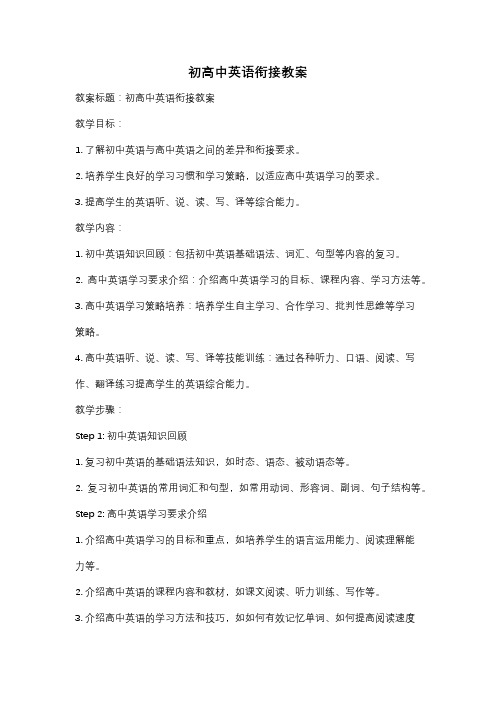 初高中英语衔接教案

教案标题：初高中英语衔接教案

教学目标：

1. 了解初中英语与高中英语之间的差异和衔接要求。

2. 培养学生良好的学习习惯和学习策略，以适应高中英语学习的要求。

3. 提高学生的英语听、说、读、写、译等综合能力。

教学内容：

1. 初中英语知识回顾：包括初中英语基础语法、词汇、句型等内容的复习。

2. 高中英语学习要求介绍：介绍高中英语学习的目标、课程内容、学习方法等。

3. 高中英语学习策略培养：培养学生自主学习、合作学习、批判性思维等学习策略。

4. 高中英语听、说、读、写、译等技能训练：通过各种听力、口语、阅读、写作、翻译练习提高学生的英语综合能力。

教学步骤：

Step 1: 初中英语知识回顾

1. 复习初中英语的基础语法知识，如时态、语态、被动语态等。

2. 复习初中英语的常用词汇和句型，如常用动词、形容词、副词、句子结构等。

Step 2: 高中英语学习要求介绍

1. 介绍高中英语学习的目标和重点，如培养学生的语言运用能力、阅读理解能力等。

2. 介绍高中英语的课程内容和教材，如课文阅读、听力训练、写作等。

3. 介绍高中英语的学习方法和技巧，如如何有效记忆单词、如何提高阅读速度